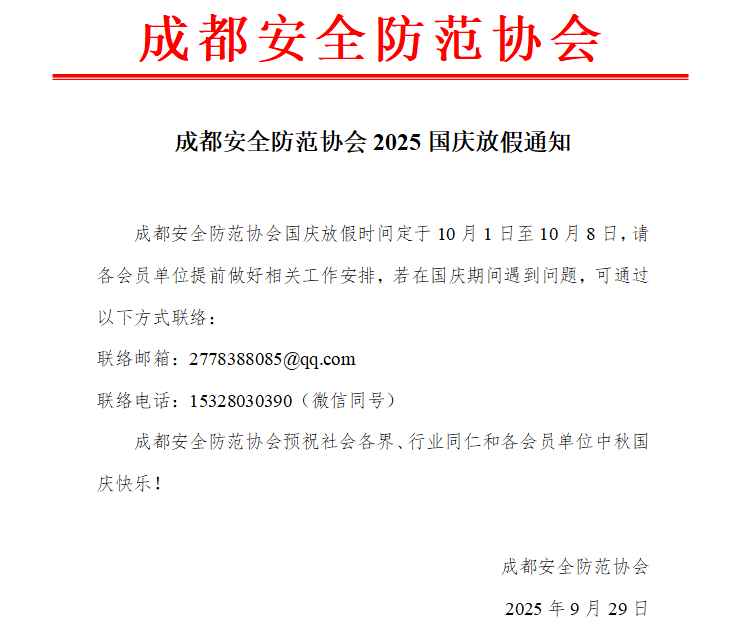 成都安全防范协会

成都安全防范协会 2025 国庆放假通知

成都安全防范协会国庆放假时间定于 10 月 1 日至 10 月 8 日，请各会员单位提前做好相关工作安排，若在国庆期间遇到问题，可通过以下方式联络：

联络邮箱：2778388085@qq.com

联络电话：15328030390（微信同号）

成都安全防范协会预祝社会各界、行业同仁和各会员单位中秋国庆快乐！

成都安全防范协会

2025 年 9 月 29 日